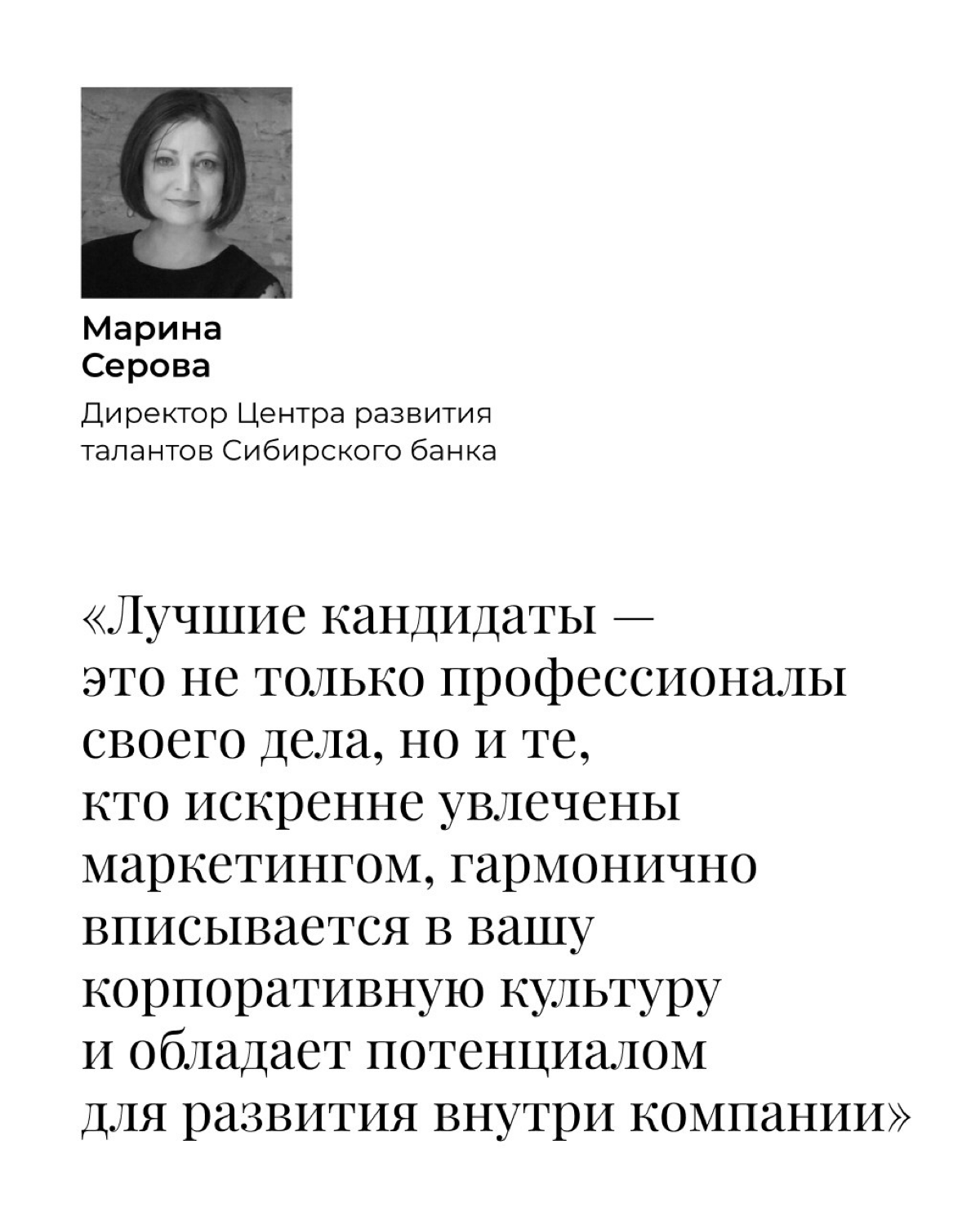 Марина Серова

Директор Центра развития талантов Сибирского банка

«Лучшие кандидаты — это не только профессионалы своего дела, но и те, кто искренне увлечены маркетингом, гармонично вписывается в вашу корпоративную культуру и обладает потенциалом для развития внутри компании»